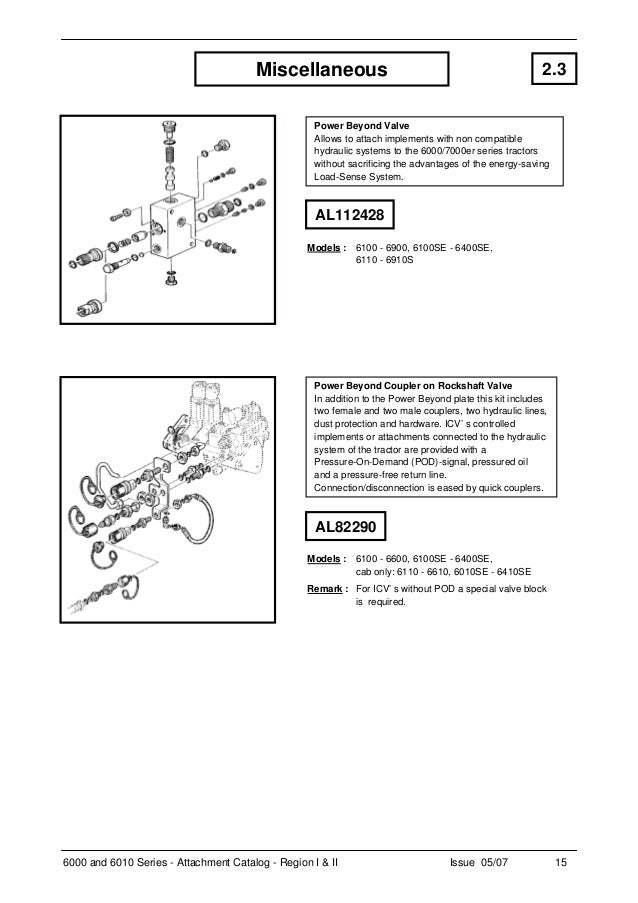 Miscellaneous

2.3

Power Beyond Valve
Allows to attach implements with non compatible hydraulic systems to the 6000/7000er series tractors without sacrificing the advantages of the energy-saving Load-Sense System.

AL112428

Models : 6100 - 6900, 6100SE - 6400SE, 6110 - 6910S

Power Beyond Coupler on Rockshaft Valve
In addition to the Power Beyond plate this kit includes two female and two male couplers, two hydraulic lines, dust protection and hardware. ICV' s controlled implements or attachments connected to the hydraulic system of the tractor are provided with a Pressure-On-Demand (POD)-signal, pressured oil and a pressure-free return line.
Connection/disconnection is eased by quick couplers.

AL82290

Models : 6100 - 6600, 6100SE - 6400SE, cab only: 6110 - 6610, 6010SE - 6410SE

Remark : For ICV' s without POD a special valve block is required.

6000 and 6010 Series - Attachment Catalog - Region I & II Issue 05/07 15